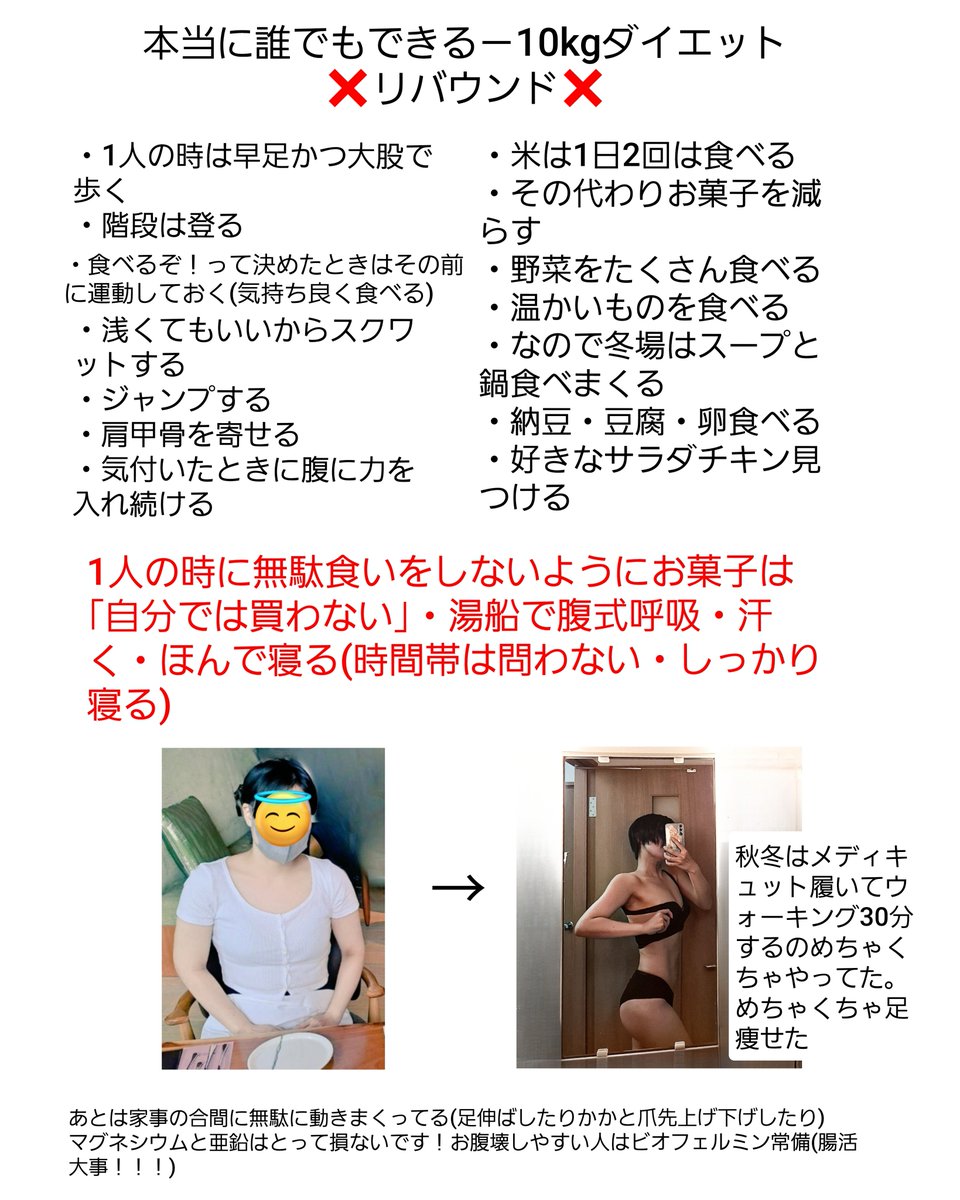 本当に誰でもできるー10kgダイエット
❌リバウンド❌

・1人の時は早足かつ大股で歩く
・階段は登る
・食べるぞ！って決めたときはその前に運動しておく(気持ち良く食べる)
・浅くてもいいからスクワットする
・ジャンプする
・肩甲骨を寄せる
・気付いたときに腹に力を入れ続ける

・米は1日2回は食べる
・その代わりお菓子を減らす
・野菜をたくさん食べる
・温かいものを食べる
・なので冬場はスープと鍋食べまくる
・納豆・豆腐・卵食べる
・好きなサラダチキン見つける

1人の時に無駄食いをしないようにお菓子は「自分では買わない」・湯船で腹式呼吸・汗く・ほんで寝る(時間帯は問わない・しっかり寝る)

→

秋冬はメディキュット履いてウォーキング30分するのめちゃくちゃやってた。めちゃくちゃ足痩せた

あとは家事の合間に無駄に動きまくってる(足伸ばしたりかかと爪先上げ下げしたり)
マグネシウムと亜鉛はとって損ないです！お腹壊しやすい人はビオフェルミン常備(腸活大事！！！)